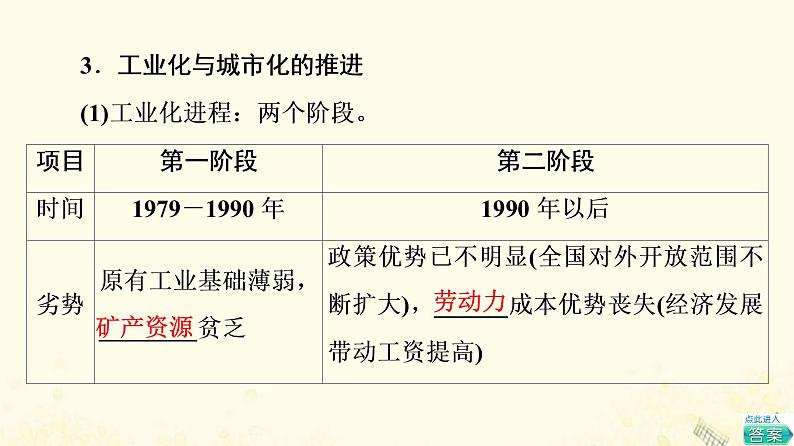 3．工业化与城市化的推进

(1)工业化进程：两个阶段。

| 项目 | 第一阶段 | 第二阶段 |
|---|---|---|
| 时间 | 1979－1990 年 | 1990 年以后 |
| 劣势 | 原有工业基础薄弱，矿产资源贫乏 | 政策优势已不明显(全国对外开放范围不断扩大)，劳动力成本优势丧失(经济发展带动工资提高) |

点此进入
答案